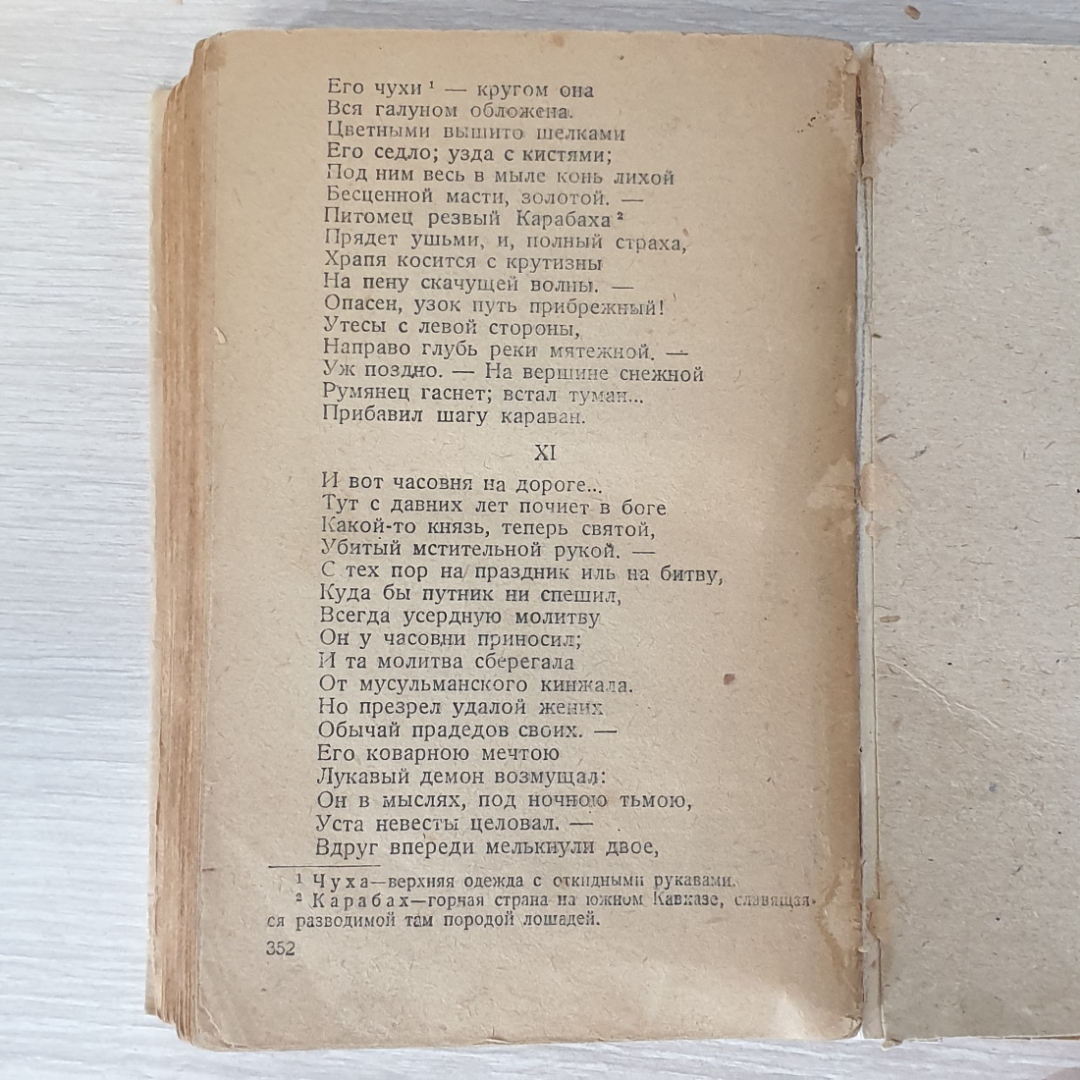 Его чухи $^{1}$ — кругом она
Вся галуном обложена.
Цветными вышито шелками
Его седло; узда с кистями;
Под ним весь в мыле конь лихой
Бесценной масти, золотой. —
Питомец резвый Карабаха $^{2}$
Прядет ушьми, и, полный страха,
Храпя косится с крутизны
На пену скачущей волны. —
Опасен, узок путь прибрежный!
Утесы с левой стороны,
Направо глубь реки мятежной. —
Уж поздно. — На вершине снежной
Румянец гаснет; встал туман...
Прибавил шагу караван.

XI

И вот часовня на дороге...
Тут с давних лет почиет в боге
Какой-то князь, теперь святой,
Убитый мстительной рукой. —
С тех пор на праздник иль на битву,
Куда бы путник ни спешил,
Всегда усердную молитву
Он у часовни приносил;
И та молитва сберегала
От мусульманского кинжала.
Но презрел удалой жених
Обычай прадедов своих. —
Его коварною мечтою
Лукавый демон возмущал:
Он в мыслях, под ночною тьмою,
Уста невесты целовал. —
Вдруг впереди мелькнули двое,

$^{1}$ Чуха—верхняя одежда с откидными рукавами.
$^{2}$ Карабах—горная страна на южном Кавказе, славящаяся разводимой там породой лошадей.

352